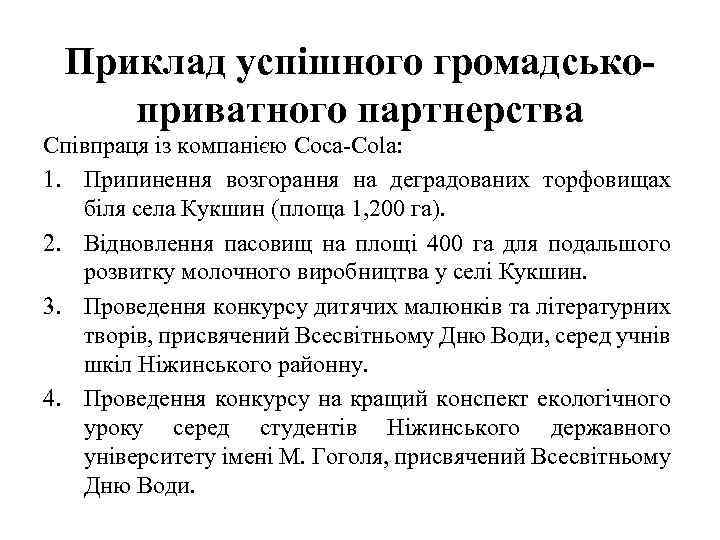 Приклад успішного громадсько-приватного партнерства

Співпраця із компанією Coca-Cola:

1. Припинення возгорання на деградованих торфовищах біля села Кукшин (площа 1,200 га).
2. Відновлення пасовищ на площі 400 га для подальшого розвитку молочного виробництва у селі Кукшин.
3. Проведення конкурсу дитячих малюнків та літературних творів, присвячений Всесвітньому Дню Води, серед учнів шкіл Ніжинського районну.
4. Проведення конкурсу на кращий конспект екологічного уроку серед студентів Ніжинського державного університету імені М. Гоголя, присвячений Всесвітньому Дню Води.